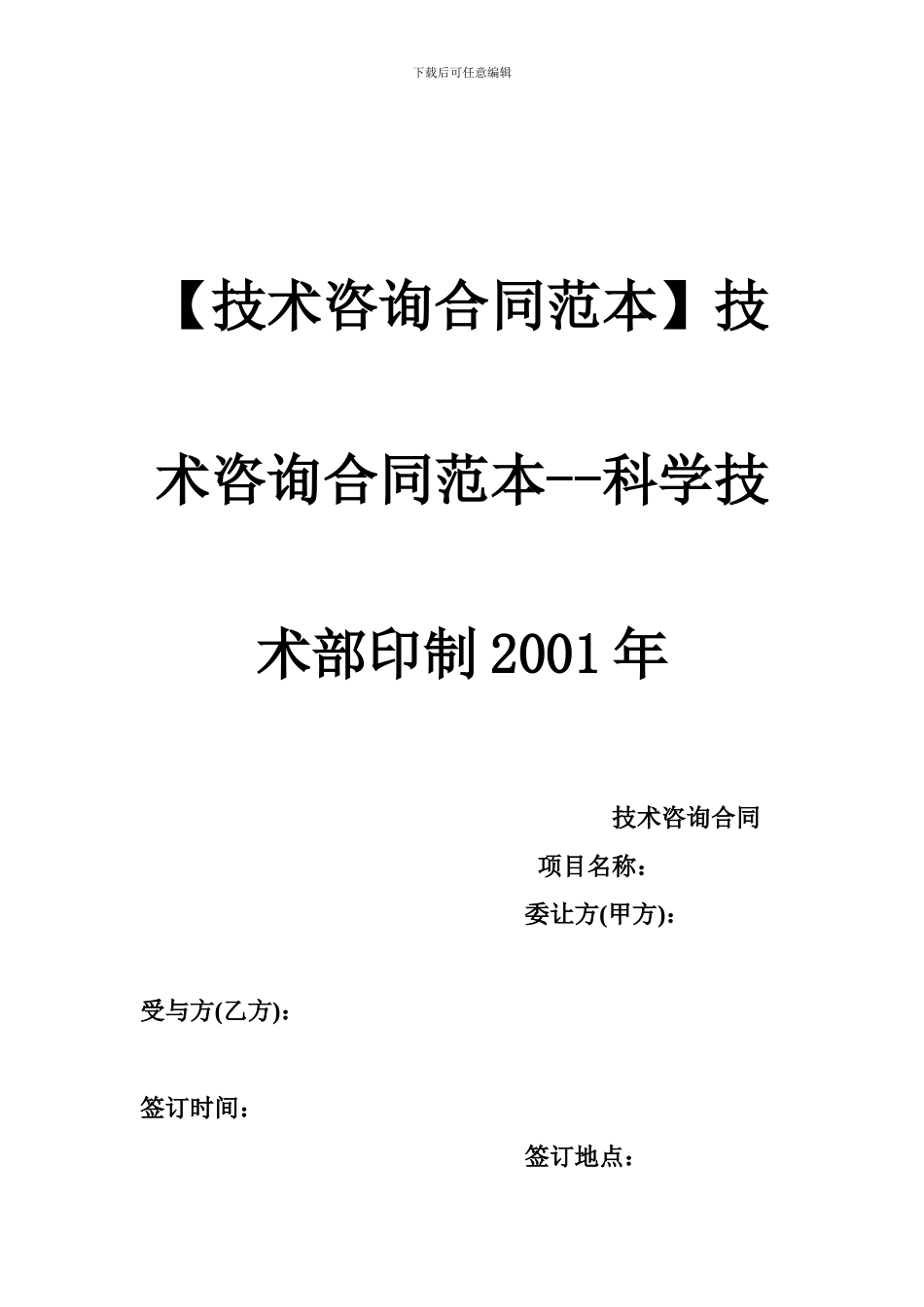 下载后可任意编辑

【技术咨询合同范本】技术咨询合同范本--科学技术部印制2001年

技术咨询合同

项目名称：

委让方(甲方)：

受与方(乙方)：

签订时间：

签订地点：